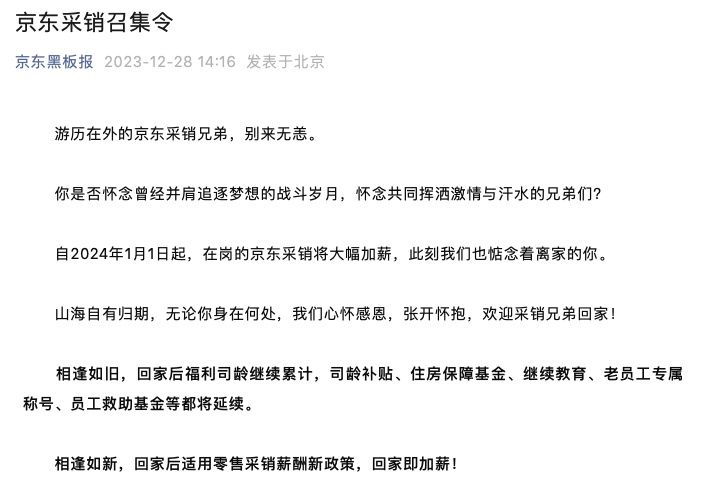 京东采销召集令

京东黑板报 2023-12-28 14:16 发表于北京

游历在外的京东采销兄弟，别来无恙。

你是否怀念曾经并肩追逐梦想的战斗岁月，怀念共同挥洒激情与汗水的兄弟们？

自2024年1月1日起，在岗的京东采销将大幅加薪，此刻我们也惦念着离家的你。

山海自有归期，无论你身在何处，我们心怀感恩，张开怀抱，欢迎采销兄弟回家！

相逢如旧，回家后福利司龄继续累计，司龄补贴、住房保障基金、继续教育、老员工专属称号、员工救助基金等都将延续。

相逢如新，回家后适用零售采销薪酬新政策，回家即加薪！